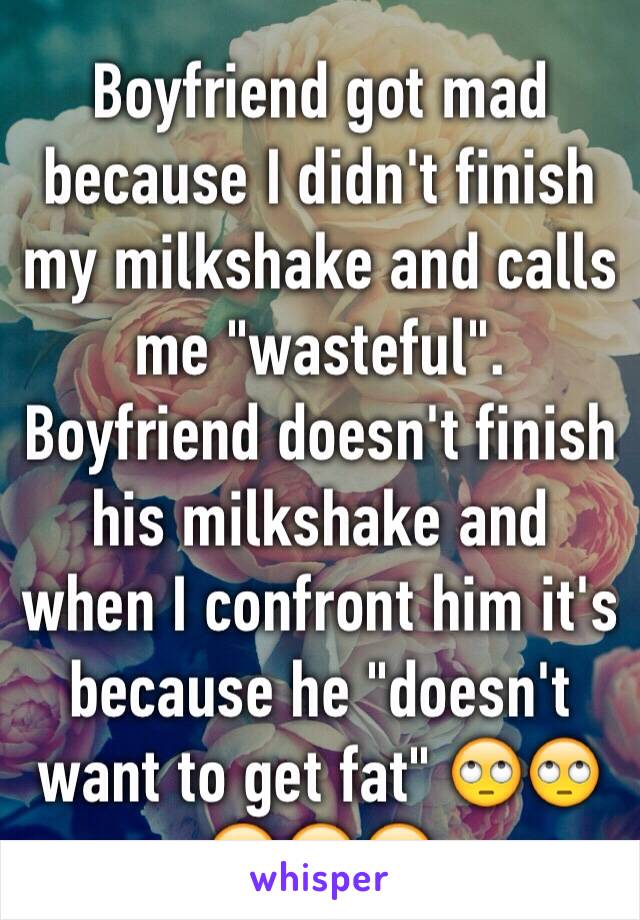 Boyfriend got mad because I didn't finish my milkshake and calls me "wasteful". Boyfriend doesn't finish his milkshake and when I confront him it's because he "doesn't want to get fat" 🙄🙄

whisper